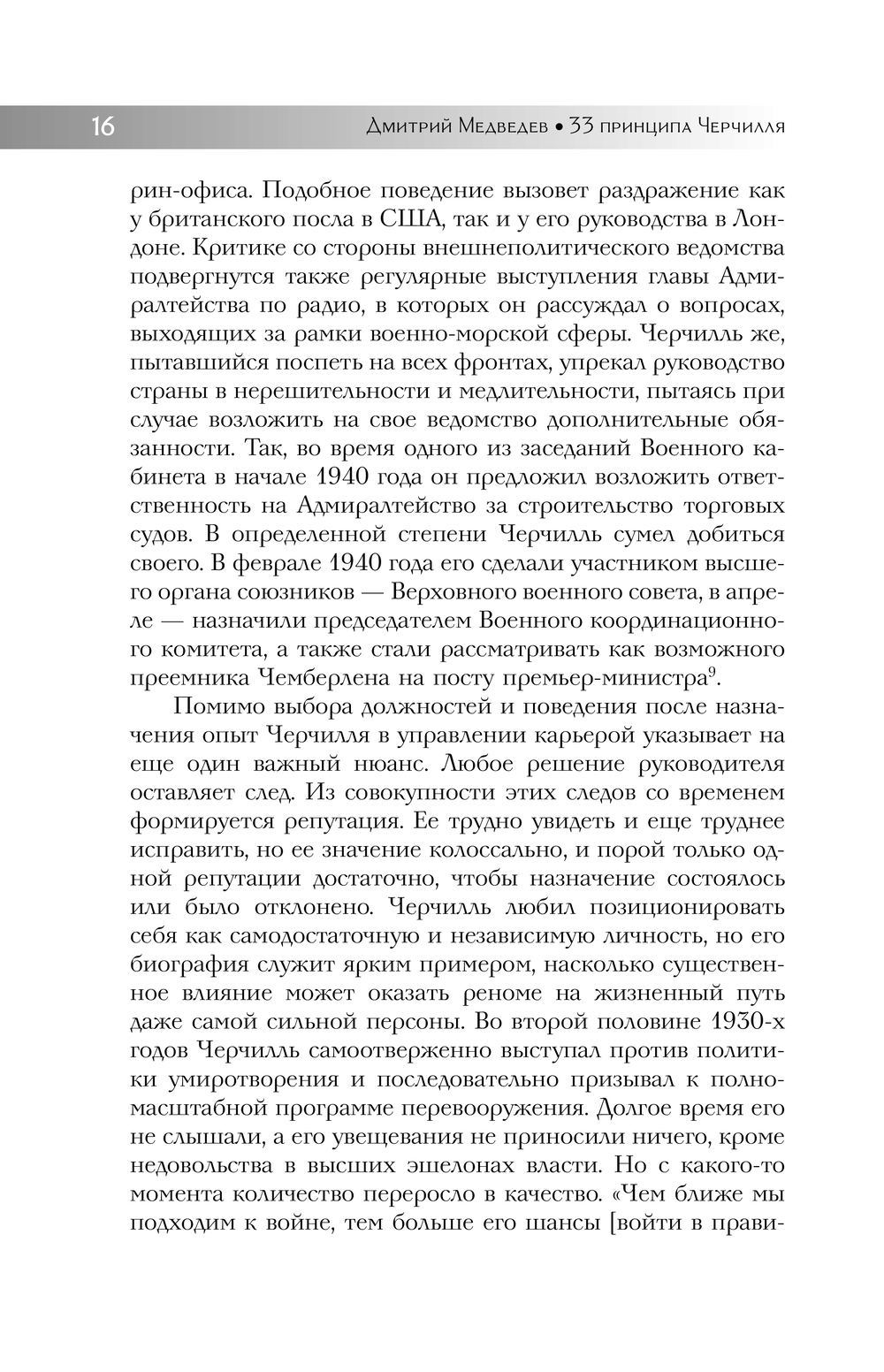 16 Дмитрий Медведев • 33 принципа Черчилля

рин-офиса. Подобное поведение вызовет раздражение как у британского посла в США, так и у его руководства в Лондоне. Критике со стороны внешнеполитического ведомства подвергнутся также регулярные выступления главы Адмиралтейства по радио, в которых он рассуждал о вопросах, выходящих за рамки военно-морской сферы. Черчилль же, пытавшийся поспеть на всех фронтах, упрекал руководство страны в нерешительности и медлительности, пытаясь при случае возложить на свое ведомство дополнительные обязанности. Так, во время одного из заседаний Военного кабинета в начале 1940 года он предложил возложить ответственность на Адмиралтейство за строительство торговых судов. В определенной степени Черчилль сумел добиться своего. В феврале 1940 года его сделали участником высшего органа союзников — Верховного военного совета, в апреле — назначили председателем Военного координационного комитета, а также стали рассматривать как возможного преемника Чемберлена на посту премьер-министра$^9$.

Помимо выбора должностей и поведения после назначения опыт Черчилля в управлении карьерой указывает на еще один важный нюанс. Любое решение руководителя оставляет след. Из совокупности этих следов со временем формируется репутация. Ее трудно увидеть и еще труднее исправить, но ее значение колоссально, и порой только одной репутации достаточно, чтобы назначение состоялось или было отклонено. Черчилль любил позиционировать себя как самодостаточную и независимую личность, но его биография служит ярким примером, насколько существенное влияние может оказать реноме на жизненный путь даже самой сильной персоны. Во второй половине 1930-х годов Черчилль самоотверженно выступал против политики умиротворения и последовательно призывал к полномасштабной программе перевооружения. Долгое время его не слышали, а его увещевания не приносили ничего, кроме недовольства в высших эшелонах власти. Но с какого-то момента количество переросло в качество. «Чем ближе мы подходим к войне, тем больше его шансы [войти в прави-